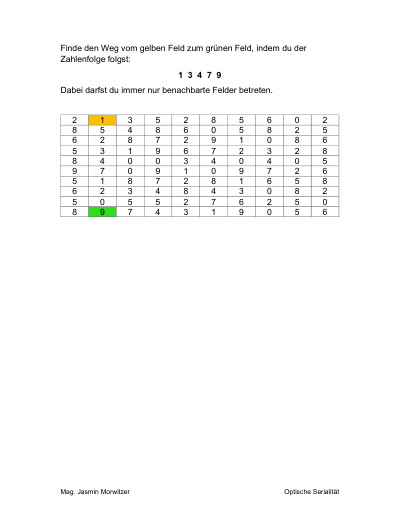 Finde den Weg vom gelben Feld zum grünen Feld, indem du der Zahlenfolge folgst:

**1 3 4 7 9**

Dabei darfst du immer nur benachbarte Felder betreten.

| 2 | 1 | 3 | 5 | 2 | 8 | 5 | 6 | 0 | 2 |
|---|---|---|---|---|---|---|---|---|---|
| 8 | 5 | 4 | 8 | 6 | 0 | 5 | 8 | 2 | 5 |
| 6 | 2 | 8 | 7 | 2 | 9 | 1 | 0 | 8 | 6 |
| 5 | 3 | 1 | 9 | 6 | 7 | 2 | 3 | 2 | 8 |
| 8 | 4 | 0 | 0 | 3 | 4 | 0 | 4 | 0 | 5 |
| 9 | 7 | 0 | 9 | 1 | 0 | 9 | 7 | 2 | 6 |
| 5 | 1 | 8 | 7 | 2 | 8 | 1 | 6 | 5 | 8 |
| 6 | 2 | 3 | 4 | 8 | 4 | 3 | 0 | 8 | 2 |
| 5 | 0 | 5 | 5 | 2 | 7 | 6 | 2 | 5 | 0 |
| 8 | 9 | 7 | 4 | 3 | 1 | 9 | 0 | 5 | 6 |

Mag. Jasmin Morwitzer

Optische Serialität